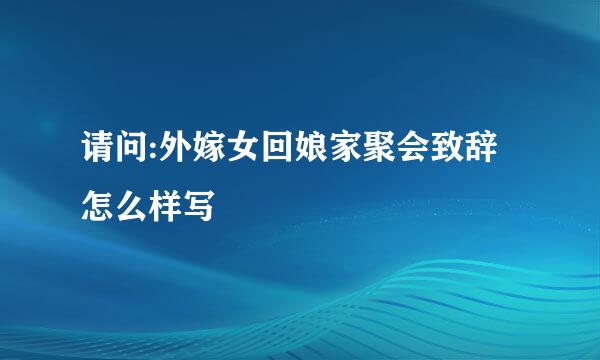 请问:外嫁女回娘家聚会致辞怎么样写